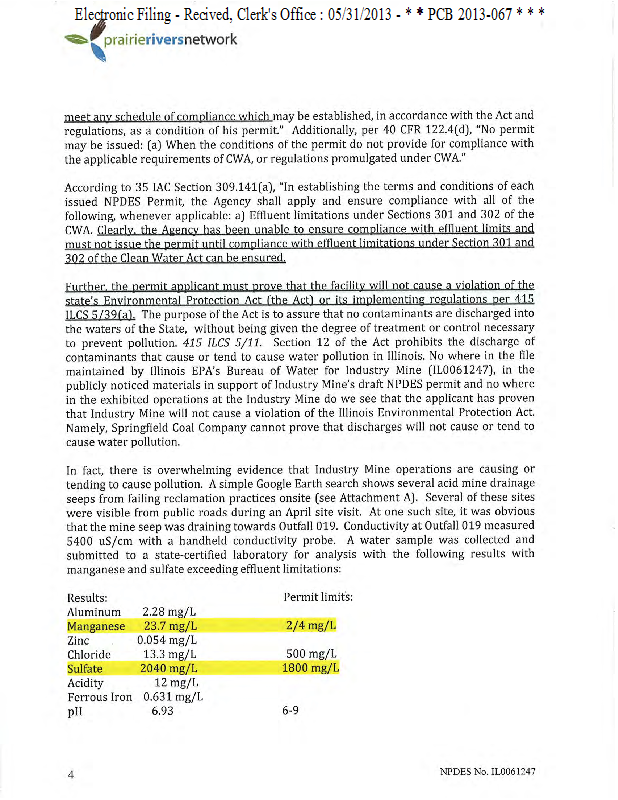 Electronic Filing - Recived, Clerk's Office : 05/31/2013 - * * PCB 2013-067 * * *

prairieriversnetwork

meet any schedule of compliance which may be established, in accordance with the Act and regulations, as a condition of his permit." Additionally, per 40 CFR 122.4(d), "No permit may be issued: (a) When the conditions of the permit do not provide for compliance with the applicable requirements of CWA, or regulations promulgated under CWA."

According to 35 IAC Section 309.141(a), "In establishing the terms and conditions of each issued NPDES Permit, the Agency shall apply and ensure compliance with all of the following, whenever applicable: a) Effluent limitations under Sections 301 and 302 of the CWA. Clearly, the Agency has been unable to ensure compliance with effluent limits and must not issue the permit until compliance with effluent limitations under Section 301 and 302 of the Clean Water Act can be ensured.

Further, the permit applicant must prove that the facility will not cause a violation of the state's Environmental Protection Act (the Act) or its implementing regulations per 415 ILCS 5/39(a). The purpose of the Act is to assure that no contaminants are discharged into the waters of the State, without being given the degree of treatment or control necessary to prevent pollution. 415 ILCS 5/11. Section 12 of the Act prohibits the discharge of contaminants that cause or tend to cause water pollution in Illinois. No where in the file maintained by Illinois EPA's Bureau of Water for Industry Mine (IL0061247), in the publicly noticed materials in support of Industry Mine's draft NPDES permit and no where in the exhibited operations at the Industry Mine do we see that the applicant has proven that Industry Mine will not cause a violation of the Illinois Environmental Protection Act. Namely, Springfield Coal Company cannot prove that discharges will not cause or tend to cause water pollution.

In fact, there is overwhelming evidence that Industry Mine operations are causing or tending to cause pollution. A simple Google Earth search shows several acid mine drainage seeps from failing reclamation practices onsite (see Attachment A). Several of these sites were visible from public roads during an April site visit. At one such site, it was obvious that the mine seep was draining towards Outfall 019. Conductivity at Outfall 019 measured 5400 uS/cm with a handheld conductivity probe. A water sample was collected and submitted to a state-certified laboratory for analysis with the following results with manganese and sulfate exceeding effluent limitations:

| Results: | | Permit limits: |
|---|---|---|
| Aluminum | 2.28 mg/L | |
| Manganese | 23.7 mg/L | 2/4 mg/L |
| Zinc | 0.054 mg/L | |
| Chloride | 13.3 mg/L | 500 mg/L |
| Sulfate | 2040 mg/L | 1800 mg/L |
| Acidity | 12 mg/L | |
| Ferrous Iron | 0.631 mg/L | |
| pH | 6.93 | 6-9 |

4

NPDES No. IL0061247